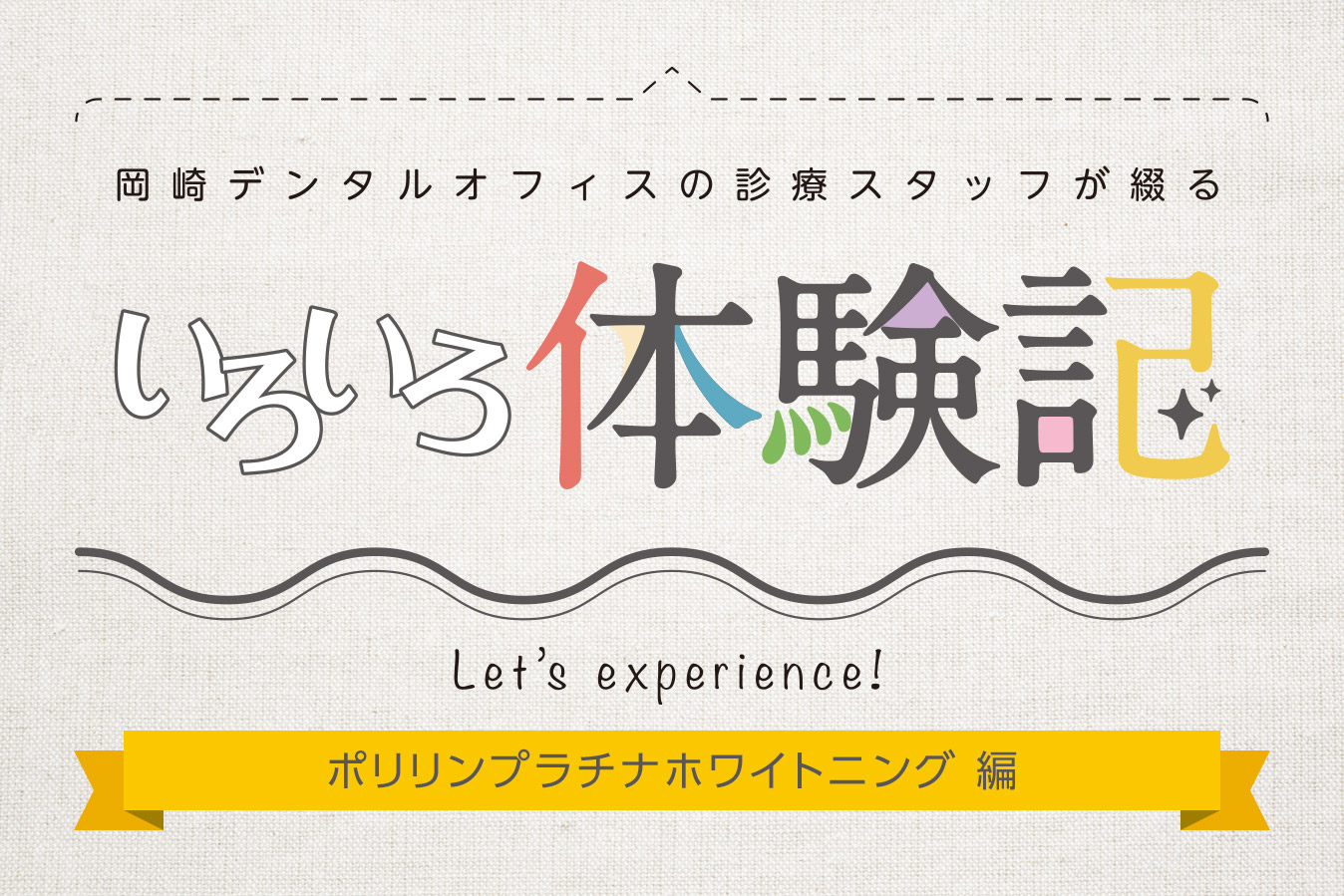 岡崎デンタルオフィスの診療スタッフが綴る

いろいろ体験記

Let's experience!

ポリリンプラチナホワイトニング 編